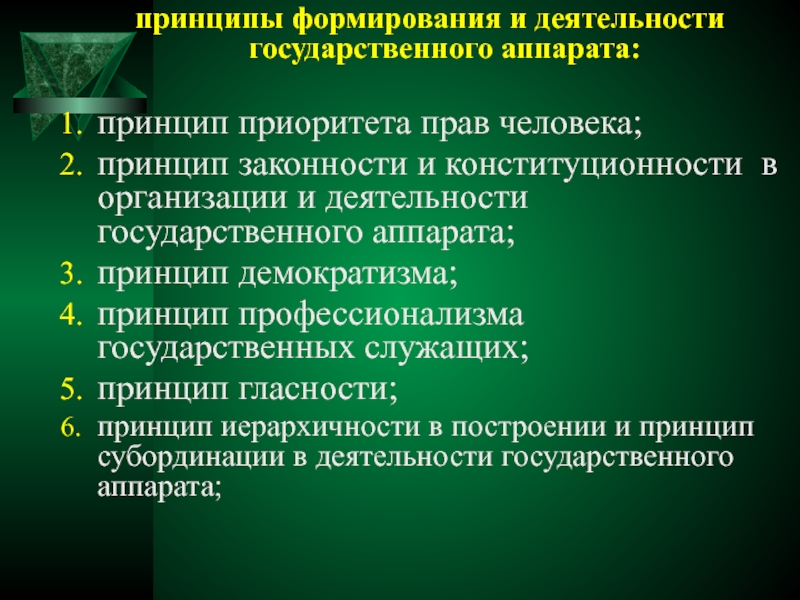 принципы формирования и деятельности государственного аппарата:

1. принцип приоритета прав человека;
2. принцип законности и конституционности в организации и деятельности государственного аппарата;
3. принцип демократизма;
4. принцип профессионализма государственных служащих;
5. принцип гласности;
6. принцип иерархичности в построении и принцип субординации в деятельности государственного аппарата;